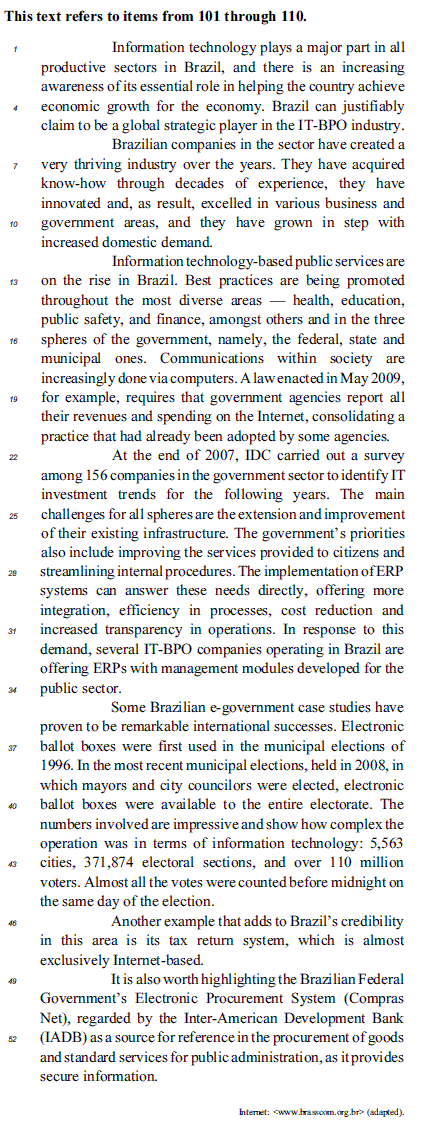 **This text refers to items from 101 through 110.**

1 Information technology plays a major part in all productive sectors in Brazil, and there is an increasing awareness of its essential role in helping the country achieve 4 economic growth for the economy. Brazil can justifiably claim to be a global strategic player in the IT-BPO industry.

Brazilian companies in the sector have created a 7 very thriving industry over the years. They have acquired know-how through decades of experience, they have innovated and, as result, excelled in various business and 10 government areas, and they have grown in step with increased domestic demand.

Information technology-based public services are 13 on the rise in Brazil. Best practices are being promoted throughout the most diverse areas — health, education, public safety, and finance, amongst others and in the three 16 spheres of the government, namely, the federal, state and municipal ones. Communications within society are increasingly done via computers. A law enacted in May 2009, 19 for example, requires that government agencies report all their revenues and spending on the Internet, consolidating a practice that had already been adopted by some agencies.

22 At the end of 2007, IDC carried out a survey among 156 companies in the government sector to identify IT investment trends for the following years. The main 25 challenges for all spheres are the extension and improvement of their existing infrastructure. The government's priorities also include improving the services provided to citizens and 28 streamlining internal procedures. The implementation of ERP systems can answer these needs directly, offering more integration, efficiency in processes, cost reduction and 31 increased transparency in operations. In response to this demand, several IT-BPO companies operating in Brazil are offering ERPs with management modules developed for the 34 public sector.

Some Brazilian e-government case studies have proven to be remarkable international successes. Electronic 37 ballot boxes were first used in the municipal elections of 1996. In the most recent municipal elections, held in 2008, in which mayors and city councilors were elected, electronic 40 ballot boxes were available to the entire electorate. The numbers involved are impressive and show how complex the operation was in terms of information technology: 5,563 43 cities, 371,874 electoral sections, and over 110 million voters. Almost all the votes were counted before midnight on the same day of the election.

46 Another example that adds to Brazil's credibility in this area is its tax return system, which is almost exclusively Internet-based.

49 It is also worth highlighting the Brazilian Federal Government's Electronic Procurement System (Compras Net), regarded by the Inter-American Development Bank 52 (IADB) as a source for reference in the procurement of goods and standard services for public administration, as it provides secure information.

Internet: <www.brasscom.org.br> (adapted).